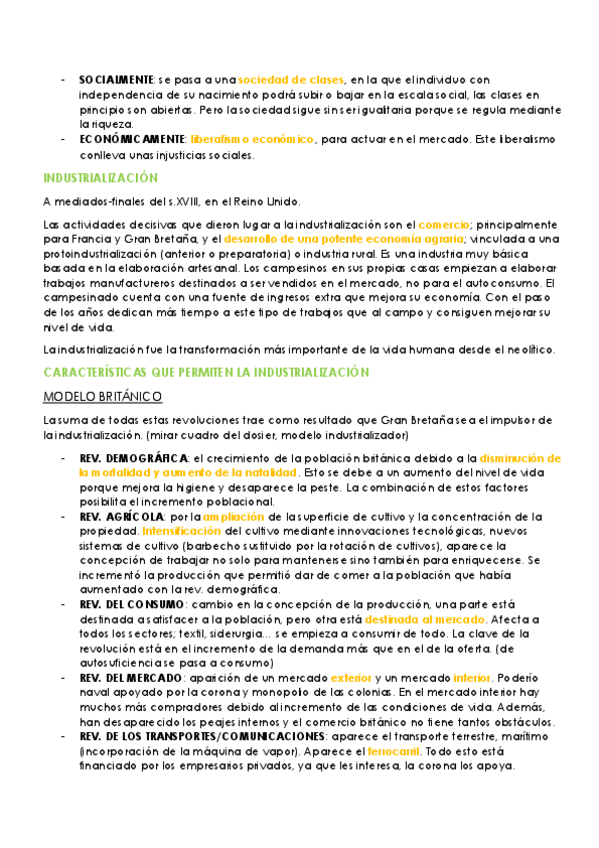 - SOCIALMENTE: se pasa a una sociedad de clases, en la que el individuo con independencia de su nacimiento podrá subir o bajar en la escala social, las clases en principio son abiertas. Pero la sociedad sigue sin ser igualitaria porque se regula mediante la riqueza.
- ECONÓMICAMENTE: liberalismo económico, para actuar en el mercado. Este liberalismo conlleva unas injusticias sociales.

INDUSTRIALIZACIÓN

A mediados-finales del s.XVIII, en el Reino Unido.

Las actividades decisivas que dieron lugar a la industrialización son el comercio; principalmente para Francia y Gran Bretaña, y el desarrollo de una potente economía agraria; vinculada a una protoindustrialización (anterior o preparatoria) o industria rural. Es una industria muy básica basada en la elaboración artesanal. Los campesinos en sus propias casas empiezan a elaborar trabajos manufactureros destinados a ser vendidos en el mercado, no para el autoconsumo. El campesinado cuenta con una fuente de ingresos extra que mejora su economía. Con el paso de los años dedican más tiempo a este tipo de trabajos que al campo y consiguen mejorar su nivel de vida.

La industrialización fue la transformación más importante de la vida humana desde el neolítico.

CARACTERÍSTICAS QUE PERMITEN LA INDUSTRIALIZACIÓN

MODELO BRITÁNICO

La suma de todas estas revoluciones trae como resultado que Gran Bretaña sea el impulsor de la industrialización. (mirar cuadro del dosier, modelo industrializador)

- REV. DEMOGRÁFICA: el crecimiento de la población británica debido a la disminución de la mortalidad y aumento de la natalidad. Esto se debe a un aumento del nivel de vida porque mejora la higiene y desaparece la peste. La combinación de estos factores posibilita el incremento poblacional.
- REV. AGRÍCOLA: por la ampliación de la superficie de cultivo y la concentración de la propiedad. Intensificación del cultivo mediante innovaciones tecnológicas, nuevos sistemas de cultivo (barbecho sustituido por la rotación de cultivos), aparece la concepción de trabajar no solo para mantenerse sino también para enriquecerse. Se incrementó la producción que permitió dar de comer a la población que había aumentado con la rev. demográfica.
- REV. DEL CONSUMO: cambio en la concepción de la producción, una parte está destinada a satisfacer a la población, pero otra está destinada al mercado. Afecta a todos los sectores; textil, siderurgia... se empieza a consumir de todo. La clave de la revolución está en el incremento de la demanda más que en el de la oferta. (de autosuficiencia se pasa a consumo)
- REV. DEL MERCADO: aparición de un mercado exterior y un mercado interior. Poderío naval apoyado por la corona y monopolio de las colonias. En el mercado interior hay muchos más compradores debido al incremento de las condiciones de vida. Además, han desaparecido los peajes internos y el comercio británico no tiene tantos obstáculos.
- REV. DE LOS TRANSPORTES/COMUNICACIONES: aparece el transporte terrestre, marítimo (incorporación de la máquina de vapor). Aparece el ferrocarril. Todo esto está financiado por los empresarios privados, ya que les interesa, la corona los apoya.